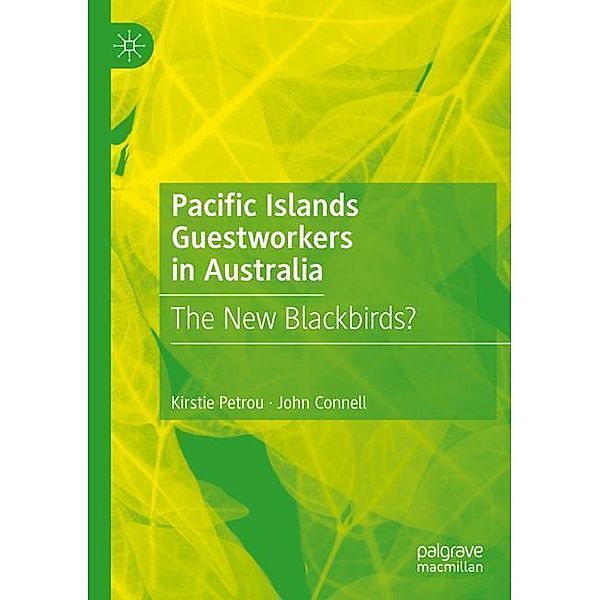 Pacific Islands Guestworkers in Australia

The New Blackbirds?

Kirstie Petrou · John Connell

palgrave
macmillan